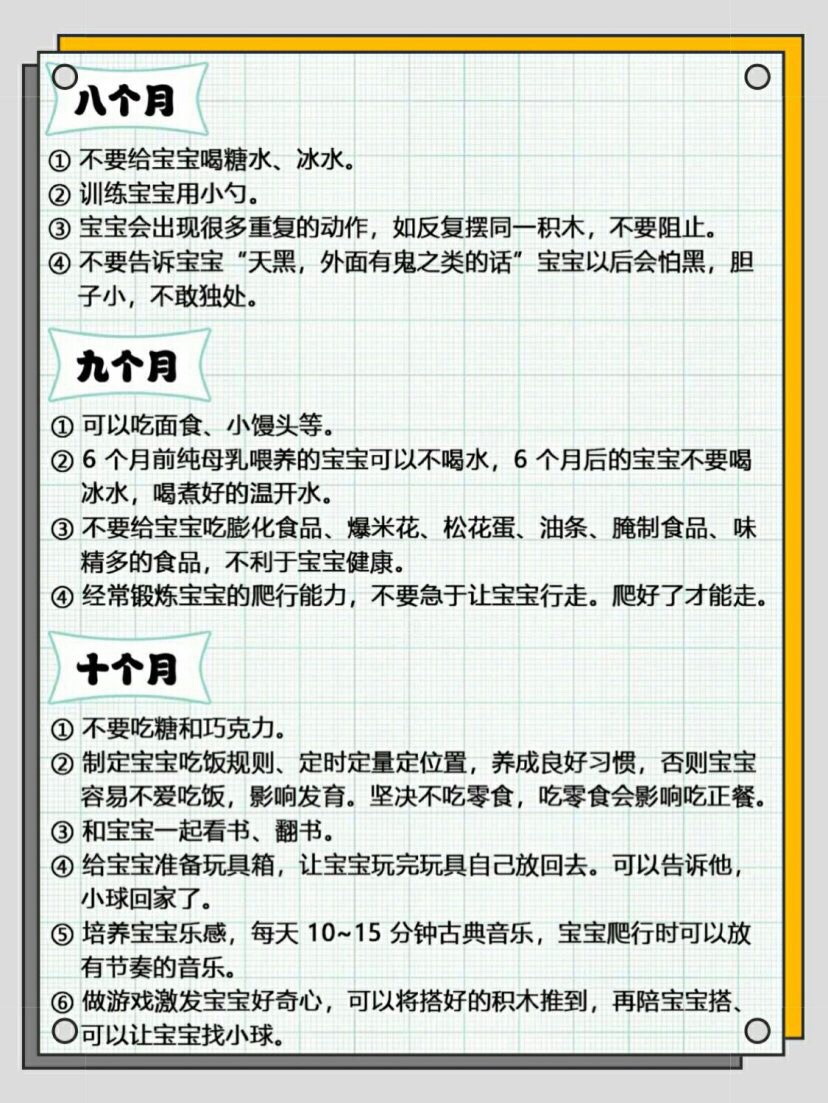 八个月

① 不要给宝宝喝糖水、冰水。
② 训练宝宝用小勺。
③ 宝宝会出现很多重复的动作，如反复摆同一积木，不要阻止。
④ 不要告诉宝宝“天黑，外面有鬼之类的话”宝宝以后会怕黑，胆子小，不敢独处。

九个月

① 可以吃面食、小馒头等。
② 6 个月前纯母乳喂养的宝宝可以不喝水，6 个月后的宝宝不要喝冰水，喝煮好的温开水。
③ 不要给宝宝吃膨化食品、爆米花、松花蛋、油条、腌制食品、味精多的食品，不利于宝宝健康。
④ 经常锻炼宝宝的爬行能力，不要急于让宝宝行走。爬好了才能走。

十个月

① 不要吃糖和巧克力。
② 制定宝宝吃饭规则、定时定量定位置，养成良好习惯，否则宝宝容易不爱吃饭，影响发育。坚决不吃零食，吃零食会影响吃正餐。
③ 和宝宝一起看书、翻书。
④ 给宝宝准备玩具箱，让宝宝玩完玩具自己放回去。可以告诉他，小球回家了。
⑤ 培养宝宝乐感，每天 10~15 分钟古典音乐，宝宝爬行时可以放有节奏的音乐。
⑥ 做游戏激发宝宝好奇心，可以将搭好的积木推到，再陪宝宝搭、可以让宝宝找小球。